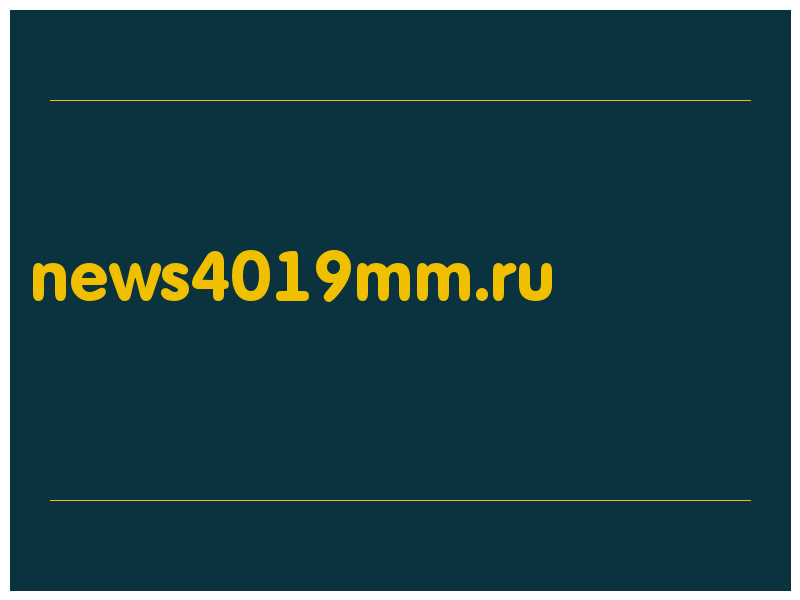 news4019mm.ru